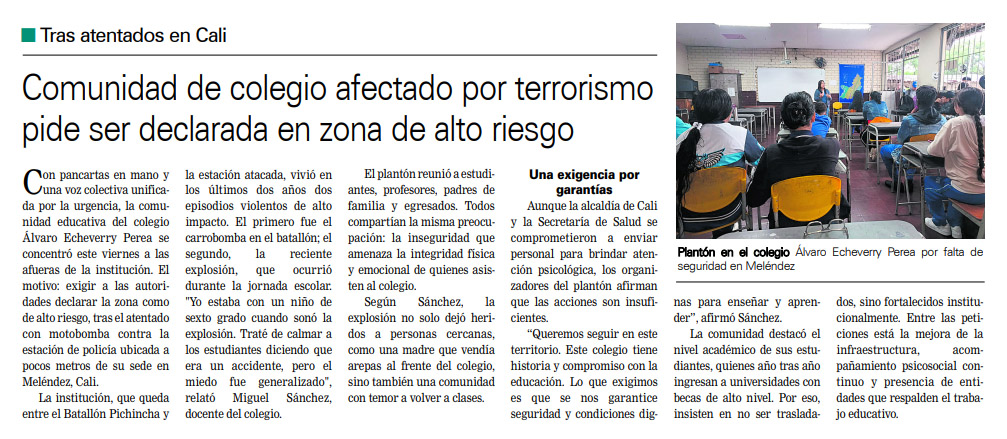 Tras atentados en Cali

Comunidad de colegio afectado por terrorismo pide ser declarada en zona de alto riesgo

Con pancartas en mano y una voz colectiva unificada por la urgencia, la comunidad educativa del colegio Álvaro Echeverry Perea se concentró este viernes a las afueras de la institución. El motivo: exigir a las autoridades declarar la zona como de alto riesgo, tras el atentado con motobomba contra la estación de policía ubicada a pocos metros de su sede en Meléndez, Cali.

La institución, que queda entre el Batallón Pichincha y la estación atacada, vivió en los últimos dos años dos episodios violentos de alto impacto. El primero fue el carrobomba en el batallón; el segundo, la reciente explosión, que ocurrió durante la jornada escolar. "Yo estaba con un niño de sexto grado cuando sonó la explosión. Traté de calmar a los estudiantes diciendo que era un accidente, pero el miedo fue generalizado", relató Miguel Sánchez, docente del colegio.

El plantón reunió a estudiantes, profesores, padres de familia y egresados. Todos compartían la misma preocupación: la inseguridad que amenaza la integridad física y emocional de quienes asisten al colegio.

Según Sánchez, la explosión no solo dejó heridos a personas cercanas, como una madre que vendía arepas al frente del colegio, sino también una comunidad con temor a volver a clases.

Una exigencia por garantías

Aunque la alcaldía de Cali y la Secretaría de Salud se comprometieron a enviar personal para brindar atención psicológica, los organizadores del plantón afirman que las acciones son insuficientes.

"Queremos seguir en este territorio. Este colegio tiene historia y compromiso con la educación. Lo que exigimos es que se nos garantice seguridad y condiciones dignas para enseñar y aprender", afirmó Sánchez.

La comunidad destacó el nivel académico de sus estudiantes, quienes año tras año ingresan a universidades con becas de alto nivel. Por eso, insisten en no ser trasladados, sino fortalecidos institucionalmente. Entre las peticiones está la mejora de la infraestructura, acompañamiento psicosocial continuo y presencia de entidades que respalden el trabajo educativo.

Plantón en el colegio Álvaro Echeverry Perea por falta de seguridad en Meléndez